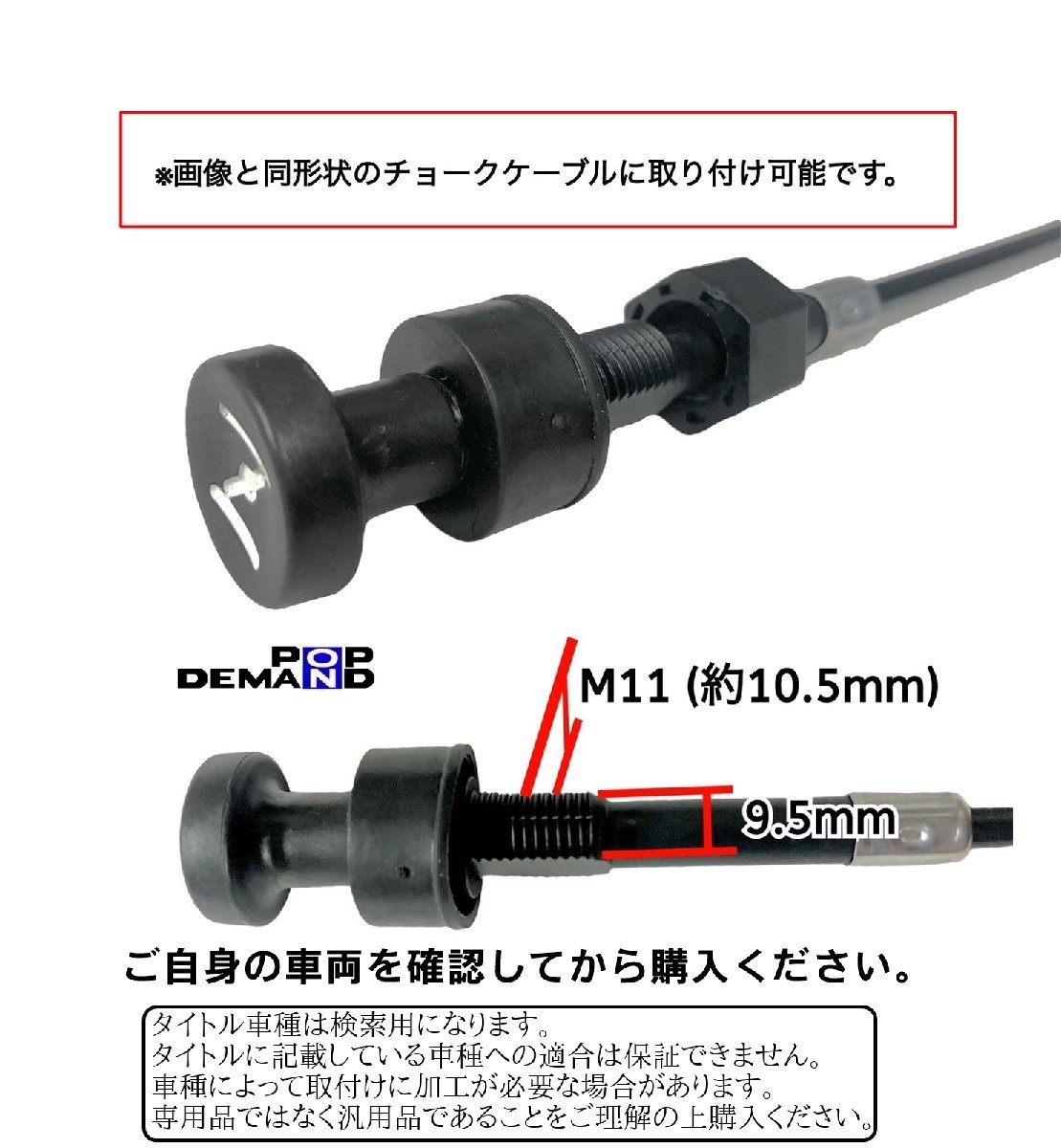 ※画像と同形状のチョークケーブルに取り付け可能です。

POP DEMAND

M11 (約10.5mm)

9.5mm

ご自身の車両を確認してから購入ください。

タイトル車種は検索用になります。
タイトルに記載している車種への適合は保証できません。
車種によって取付けに加工が必要な場合があります。
専用品ではなく汎用品であることをご理解の上購入ください。